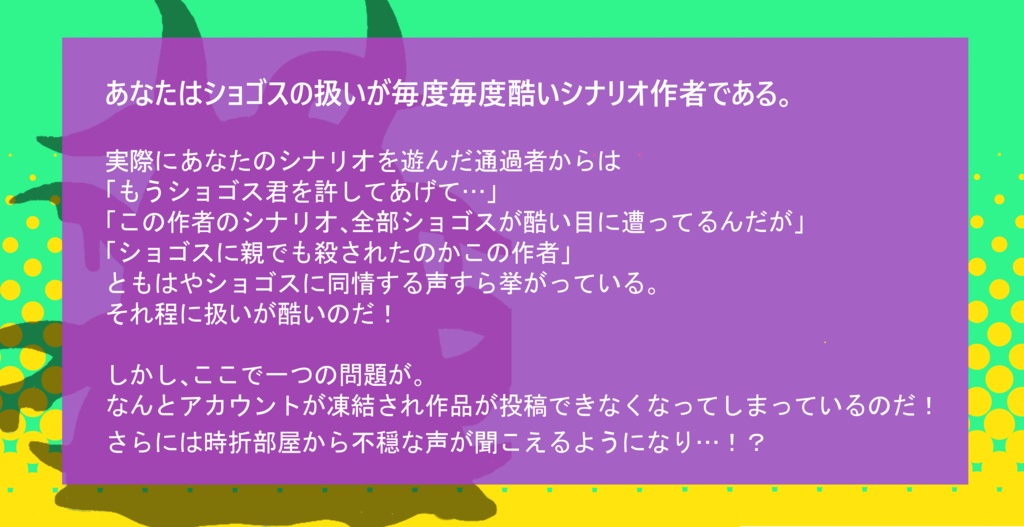 あなたはショゴスの扱いが毎度毎度酷いシナリオ作者である。

実際にあなたのシナリオを遊んだ通過者からは
「もうショゴス君を許してあげて…」
「この作者のシナリオ､全部ショゴスが酷い目に遭ってるんだが」
「ショゴスに親でも殺されたのかこの作者」
ともはやショゴスに同情する声すら挙がっている。
それ程に扱いが酷いのだ！

しかし､ここで一つの問題が。
なんとアカウントが凍結され作品が投稿できなくなってしまっているのだ！
さらには時折部屋から不穏な声が聞こえるようになり…！？